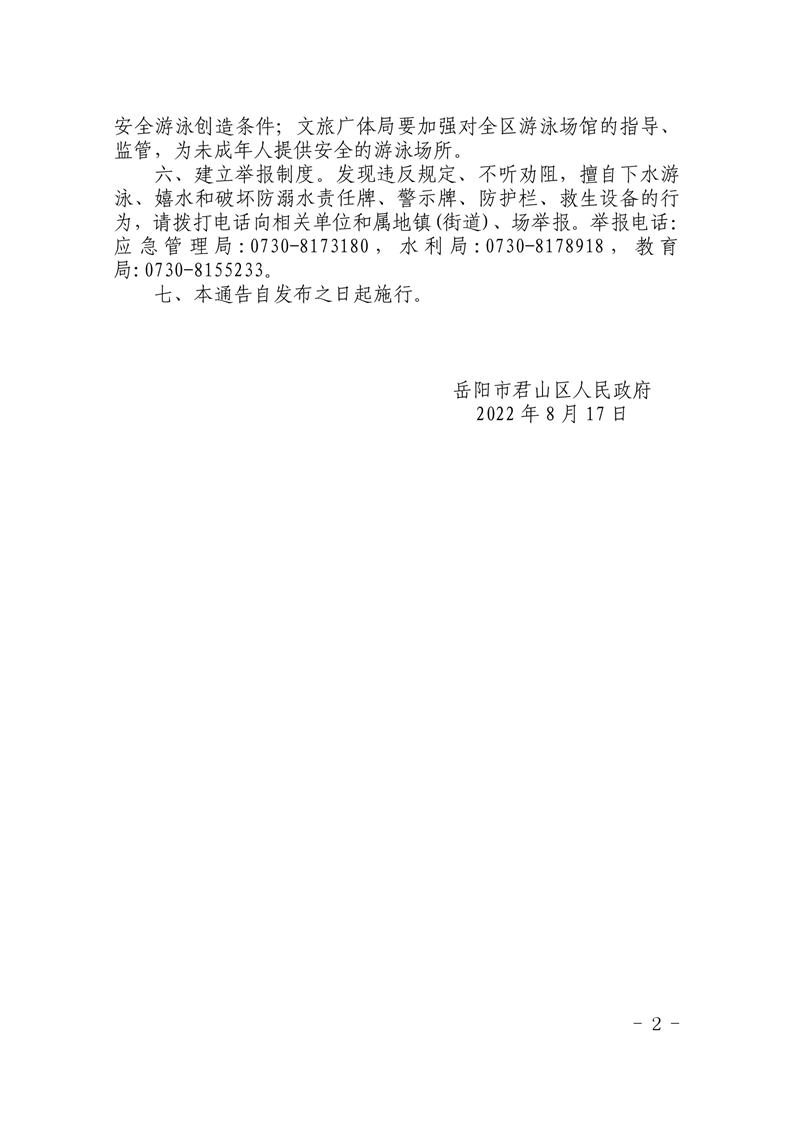 安全游泳创造条件；文旅广体局要加强对全区游泳场馆的指导、监管，为未成年人提供安全的游泳场所。

六、建立举报制度。发现违反规定、不听劝阻，擅自下水游泳、嬉水和破坏防溺水责任牌、警示牌、防护栏、救生设备的行为，请拨打电话向相关单位和属地镇(街道)、场举报。举报电话：应急管理局：0730-8173180，水利局：0730-8178918，教育局：0730-8155233。

七、本通告自发布之日起施行。

岳阳市君山区人民政府
2022年8月17日

- 2 -